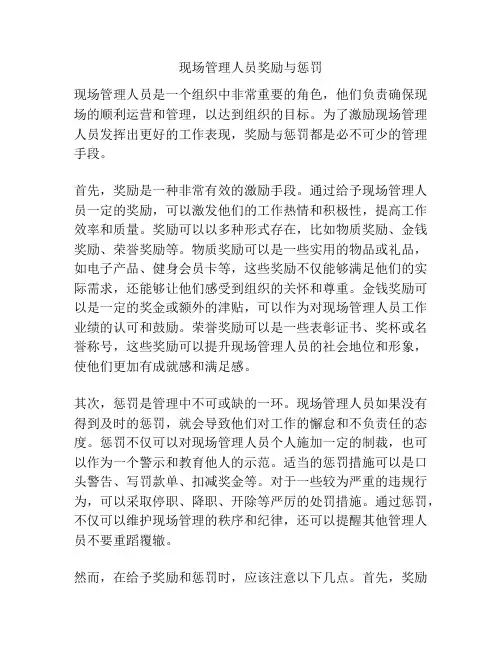 现场管理人员奖励与惩罚

现场管理人员是一个组织中非常重要的角色，他们负责确保现场的顺利运营和管理，以达到组织的目标。为了激励现场管理人员发挥出更好的工作表现，奖励与惩罚都是必不可少的管理手段。

首先，奖励是一种非常有效的激励手段。通过给予现场管理人员一定的奖励，可以激发他们的工作热情和积极性，提高工作效率和质量。奖励可以以多种形式存在，比如物质奖励、金钱奖励、荣誉奖励等。物质奖励可以是一些实用的物品或礼品，如电子产品、健身会员卡等，这些奖励不仅能够满足他们的实际需求，还能够让他们感受到组织的关怀和尊重。金钱奖励可以是一定的奖金或额外的津贴，可以作为对现场管理人员工作业绩的认可和鼓励。荣誉奖励可以是一些表彰证书、奖杯或名誉称号，这些奖励可以提升现场管理人员的社会地位和形象，使他们更加有成就感和满足感。

其次，惩罚是管理中不可或缺的一环。现场管理人员如果没有得到及时的惩罚，就会导致他们对工作的懈怠和不负责任的态度。惩罚不仅可以对现场管理人员个人施加一定的制裁，也可以作为一个警示和教育他人的示范。适当的惩罚措施可以是口头警告、写罚款单、扣减奖金等。对于一些较为严重的违规行为，可以采取停职、降职、开除等严厉的处罚措施。通过惩罚，不仅可以维护现场管理的秩序和纪律，还可以提醒其他管理人员不要重蹈覆辙。

然而，在给予奖励和惩罚时，应该注意以下几点。首先，奖励